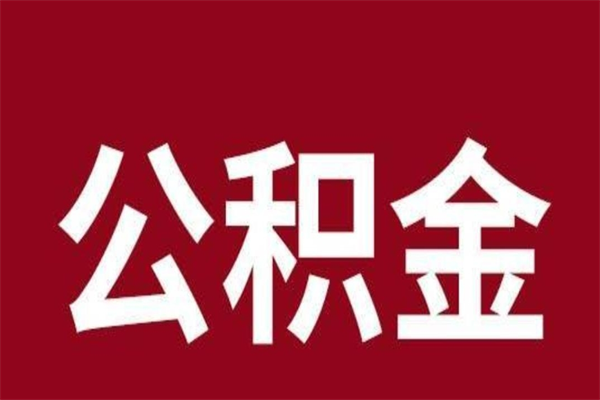 公积金